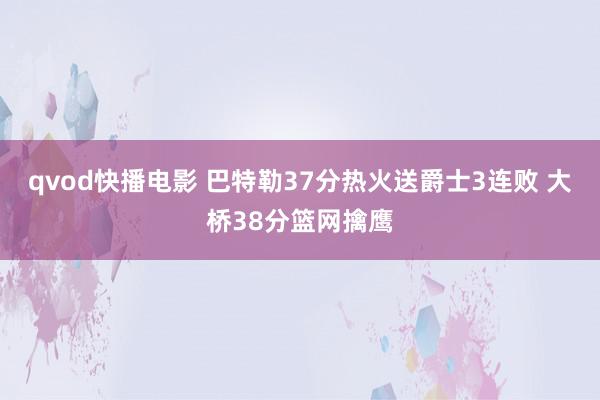 qvod快播电影 巴特勒37分热火送爵士3连败 大桥38分篮网擒鹰